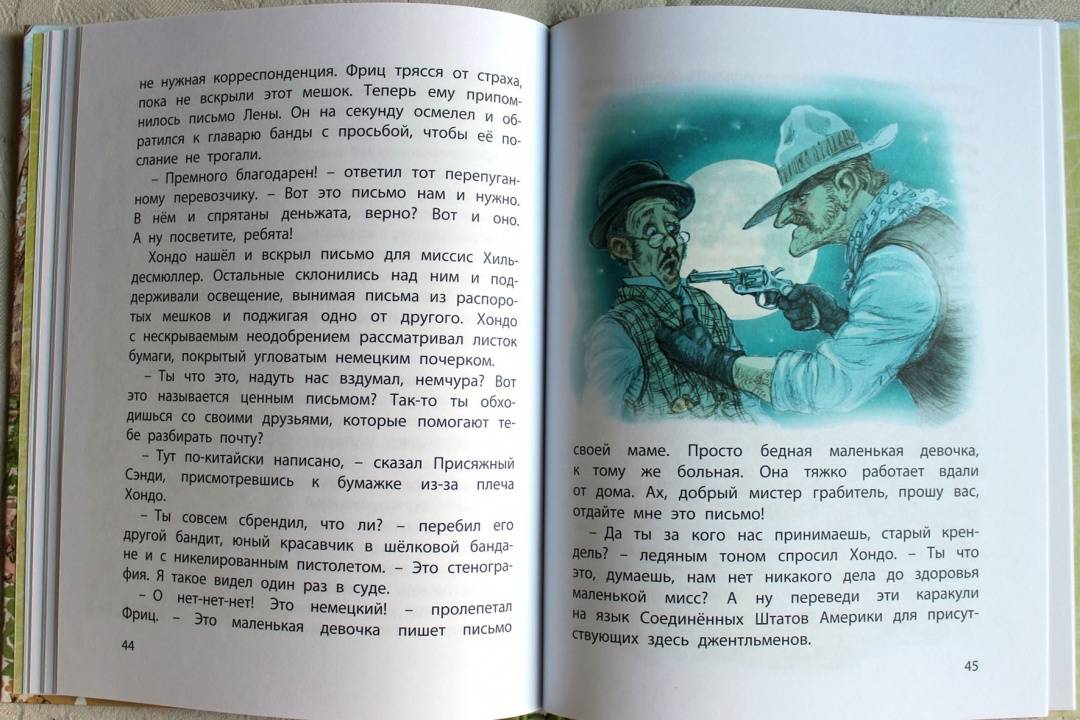 не нужная корреспонденция. Фриц трясся от страха, пока не вскрыли этот мешок. Теперь ему припомнилось письмо Лены. Он на секунду осмелел и обратился к главарю банды с просьбой, чтобы её послание не трогали.

– Премного благодарен! – ответил тот перепуганному перевозчику. – Вот это письмо нам и нужно. В нём и спрятаны деньжата, верно? Вот и оно. А ну посветите, ребята!

Хондо нашёл и вскрыл письмо для миссис Хильдесмюллер. Остальные склонились над ним и поддерживали освещение, вынимая письма из распоротых мешков и поджигая одно от другого. Хондо с нескрываемым неодобрением рассматривал листок бумаги, покрытый угловатым немецким почерком.

– Ты что это, надуть нас вздумал, немчура? Вот это называется ценным письмом? Так-то ты обходишься со своими друзьями, которые помогают тебе разбирать почту?

– Тут по-китайски написано, – сказал Присяжный Сэнди, присмотревшись к бумажке из-за плеча Хондо.

– Ты совсем сбрендил, что ли? – перебил его другой бандит, юный красавчик в шёлковой бандане и с никелированным пистолетом. – Это стенография. Я такое видел один раз в суде.

– О нет-нет-нет! Это немецкий! – пролепетал Фриц. – Это маленькая девочка пишет письмо

44

своей маме. Просто бедная маленькая девочка, к тому же больная. Она тяжко работает вдали от дома. Ах, добрый мистер грабитель, прошу вас, отдайте мне это письмо!

– Да ты за кого нас принимаешь, старый крендель? – ледяным тоном спросил Хондо. – Ты что это, думаешь, нам нет никакого дела до здоровья маленькой мисс? А ну переведи эти каракули на язык Соединённых Штатов Америки для присутствующих здесь джентльменов.

45